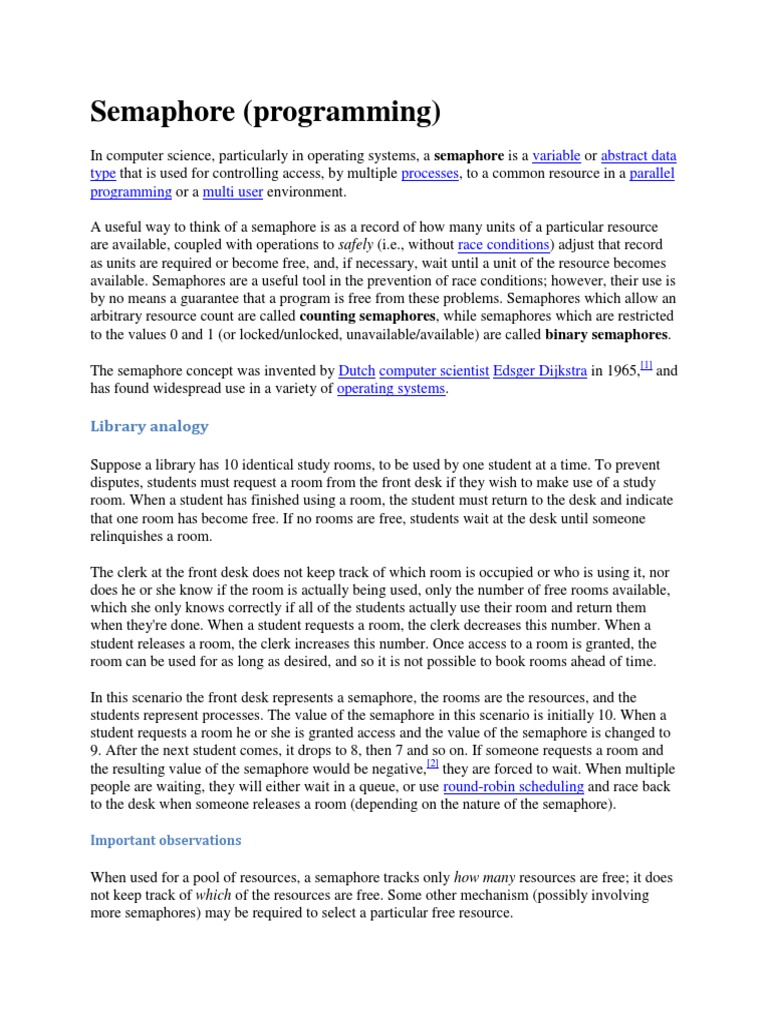 Semaphore (programming)

In computer science, particularly in operating systems, a semaphore is a variable or abstract data type that is used for controlling access, by multiple processes, to a common resource in a parallel programming or a multi user environment.

A useful way to think of a semaphore is as a record of how many units of a particular resource are available, coupled with operations to safely (i.e., without race conditions) adjust that record as units are required or become free, and, if necessary, wait until a unit of the resource becomes available. Semaphores are a useful tool in the prevention of race conditions; however, their use is by no means a guarantee that a program is free from these problems. Semaphores which allow an arbitrary resource count are called counting semaphores, while semaphores which are restricted to the values 0 and 1 (or locked/unlocked, unavailable/available) are called binary semaphores.

The semaphore concept was invented by Dutch computer scientist Edsger Dijkstra in 1965,[1] and has found widespread use in a variety of operating systems.

Library analogy

Suppose a library has 10 identical study rooms, to be used by one student at a time. To prevent disputes, students must request a room from the front desk if they wish to make use of a study room. When a student has finished using a room, the student must return to the desk and indicate that one room has become free. If no rooms are free, students wait at the desk until someone relinquishes a room.

The clerk at the front desk does not keep track of which room is occupied or who is using it, nor does he or she know if the room is actually being used, only the number of free rooms available, which she only knows correctly if all of the students actually use their room and return them when they're done. When a student requests a room, the clerk decreases this number. When a student releases a room, the clerk increases this number. Once access to a room is granted, the room can be used for as long as desired, and so it is not possible to book rooms ahead of time.

In this scenario the front desk represents a semaphore, the rooms are the resources, and the students represent processes. The value of the semaphore in this scenario is initially 10. When a student requests a room he or she is granted access and the value of the semaphore is changed to 9. After the next student comes, it drops to 8, then 7 and so on. If someone requests a room and the resulting value of the semaphore would be negative,[2] they are forced to wait. When multiple people are waiting, they will either wait in a queue, or use round-robin scheduling and race back to the desk when someone releases a room (depending on the nature of the semaphore).

Important observations

When used for a pool of resources, a semaphore tracks only how many resources are free; it does not keep track of which of the resources are free. Some other mechanism (possibly involving more semaphores) may be required to select a particular free resource.